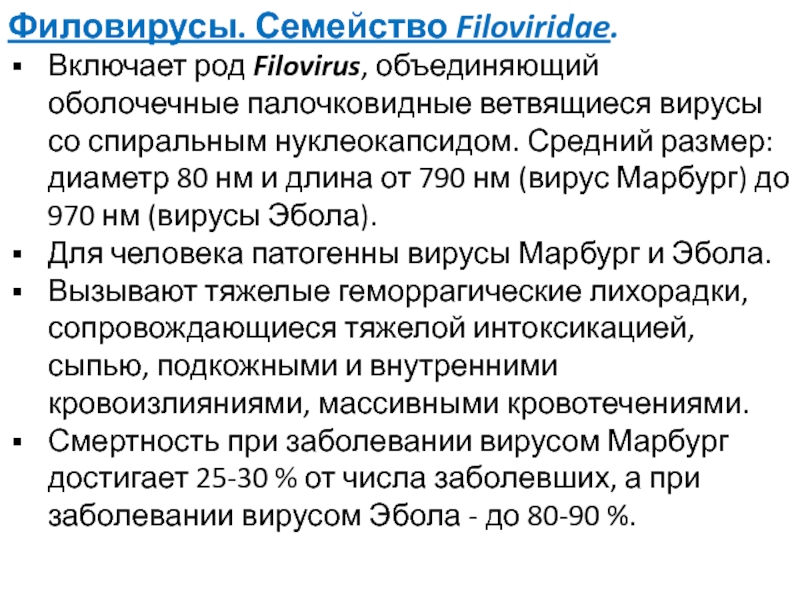 Филовирусы. Семейство Filoviridae.

▪ Включает род Filovirus, объединяющий оболочечные палочковидные ветвящиеся вирусы со спиральным нуклеокапсидом. Средний размер: диаметр 80 нм и длина от 790 нм (вирус Марбург) до 970 нм (вирусы Эбола).
▪ Для человека патогенны вирусы Марбург и Эбола.
▪ Вызывают тяжелые геморрагические лихорадки, сопровождающиеся тяжелой интоксикацией, сыпью, подкожными и внутренними кровоизлияниями, массивными кровотечениями.
▪ Смертность при заболевании вирусом Марбург достигает 25-30 % от числа заболевших, а при заболевании вирусом Эбола - до 80-90 %.